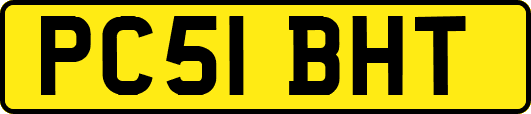 PC51 BHT